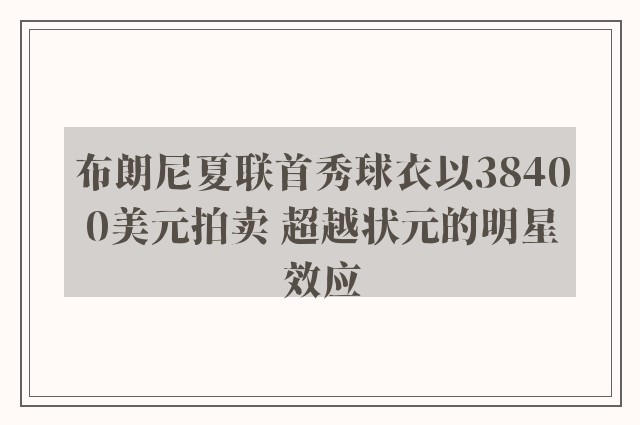 布朗尼夏联首秀球衣以38400美元拍卖 超越状元的明星效应